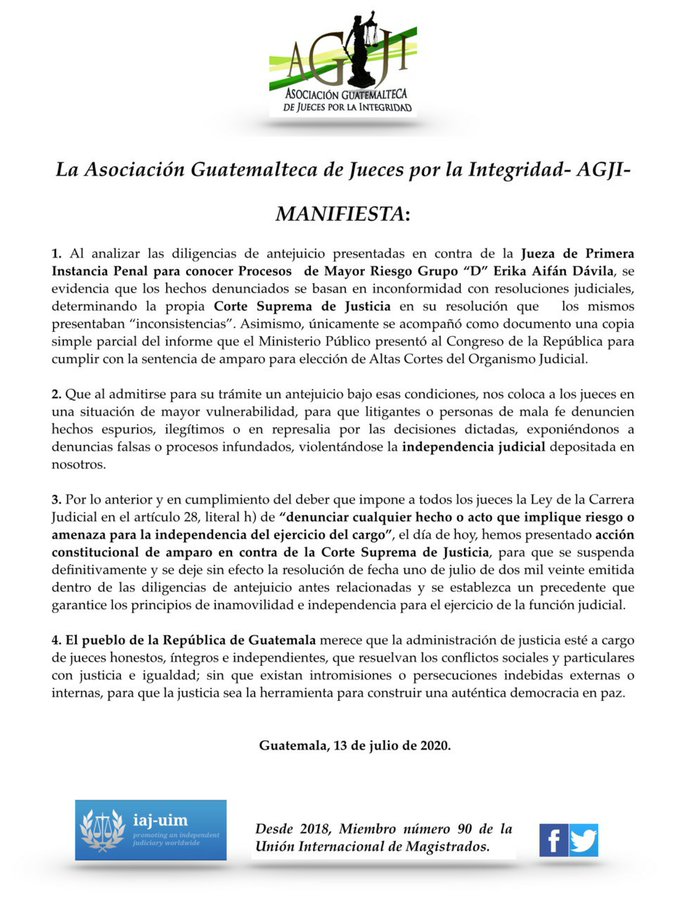 AGJI
ASOCIACIÓN GUATEMALTECA DE JUECES POR LA INTEGRIDAD

La Asociación Guatemalteca de Jueces por la Integridad- AGJI-

MANIFIESTA:

1. Al analizar las diligencias de antejuicio presentadas en contra de la Jueza de Primera Instancia Penal para conocer Procesos de Mayor Riesgo Grupo "D" Erika Aifán Dávila, se evidencia que los hechos denunciados se basan en inconformidad con resoluciones judiciales, determinando la propia Corte Suprema de Justicia en su resolución que los mismos presentaban "inconsistencias". Asimismo, únicamente se acompañó como documento una copia simple parcial del informe que el Ministerio Público presentó al Congreso de la República para cumplir con la sentencia de amparo para elección de Altas Cortes del Organismo Judicial.

2. Que al admitirse para su trámite un antejuicio bajo esas condiciones, nos coloca a los jueces en una situación de mayor vulnerabilidad, para que litigantes o personas de mala fe denuncien hechos espurios, ilegítimos o en represalia por las decisiones dictadas, exponiéndonos a denuncias falsas o procesos infundados, violentándose la independencia judicial depositada en nosotros.

3. Por lo anterior y en cumplimiento del deber que impone a todos los jueces la Ley de la Carrera Judicial en el artículo 28, literal h) de "denunciar cualquier hecho o acto que implique riesgo o amenaza para la independencia del ejercicio del cargo", el día de hoy, hemos presentado acción constitucional de amparo en contra de la Corte Suprema de Justicia, para que se suspenda definitivamente y se deje sin efecto la resolución de fecha uno de julio de dos mil veinte emitida dentro de las diligencias de antejuicio antes relacionadas y se establezca un precedente que garantice los principios de inamovilidad e independencia para el ejercicio de la función judicial.

4. El pueblo de la República de Guatemala merece que la administración de justicia esté a cargo de jueces honestos, íntegros e independientes, que resuelvan los conflictos sociales y particulares con justicia e igualdad; sin que existan intromisiones o persecuciones indebidas externas o internas, para que la justicia sea la herramienta para construir una auténtica democracia en paz.

Guatemala, 13 de julio de 2020.

iaj-uim
promoting an independent judiciary worldwide

Desde 2018, Miembro número 90 de la Unión Internacional de Magistrados.